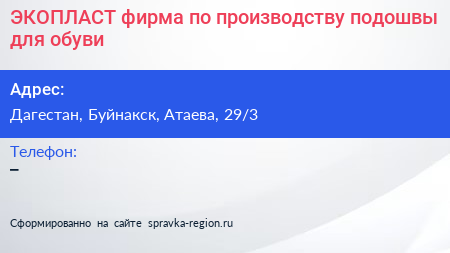 ЭКОПЛАСТ фирма по производству подошвы для обуви

Адрес:

Дагестан, Буйнакск, Атаева, 29/3

Телефон:

–

Сформированно на сайте spravka-region.ru